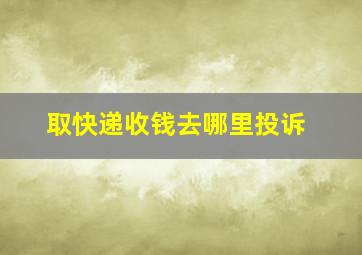 取快递收钱去哪里投诉